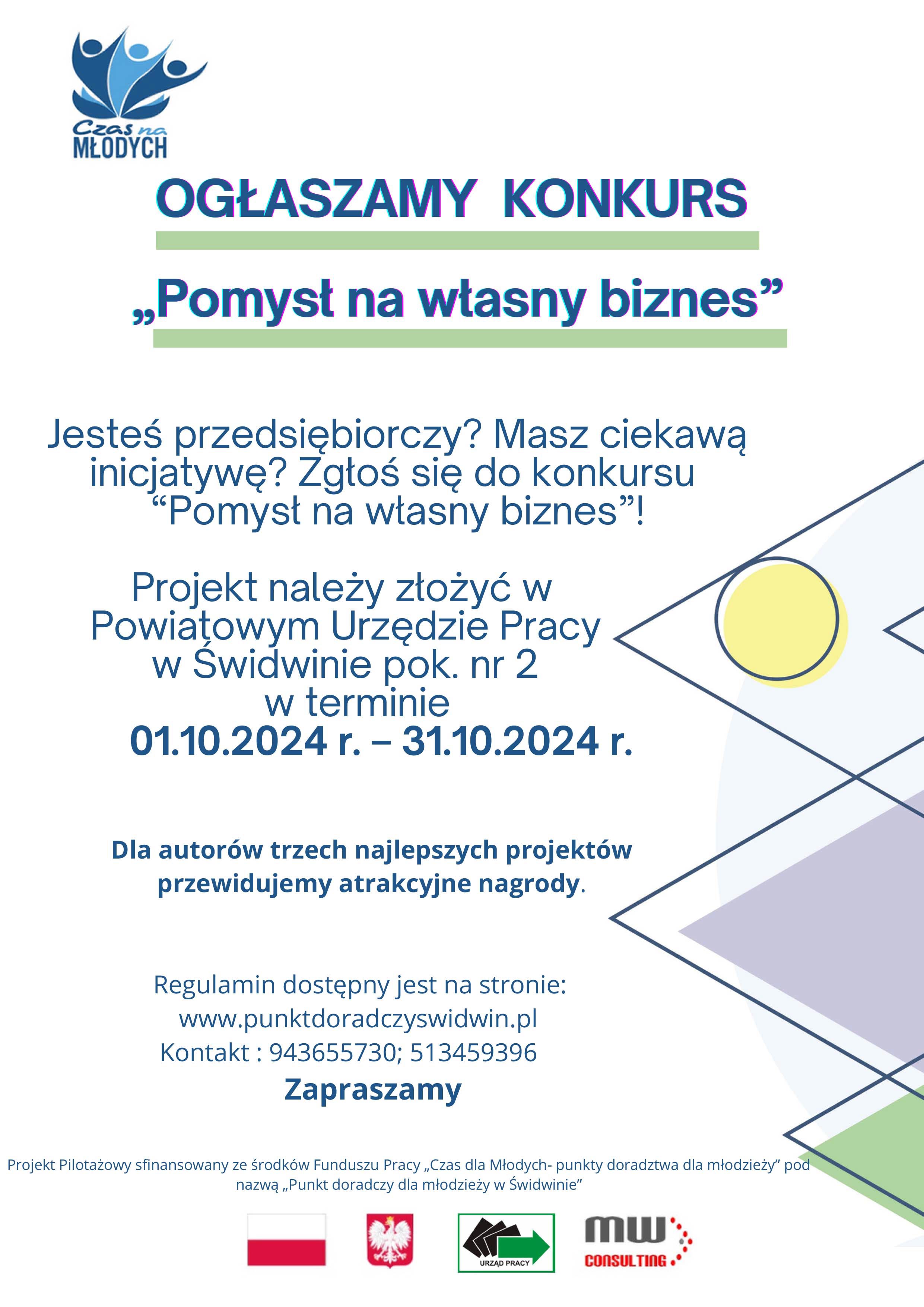 Czas na MŁODYCH

OGŁASZAMY KONKURS

„Pomysł na własny biznes”

Jesteś przedsiębiorczy? Masz ciekawą inicjatywę? Zgłoś się do konkursu “Pomysł na własny biznes”!

Projekt należy złożyć w Powiatowym Urzędzie Pracy w Świdwinie pok. nr 2 w terminie 01.10.2024 r. – 31.10.2024 r.

Dla autorów trzech najlepszych projektów przewidujemy atrakcyjne nagrody.

Regulamin dostępny jest na stronie: www.punktdoradczyswidwin.pl
Kontakt : 943655730; 513459396
Zapraszamy

Projekt Pilotażowy sfinansowany ze środków Funduszu Pracy „Czas dla Młodych- punkty doradztwa dla młodzieży” pod nazwą „Punkt doradczy dla młodzieży w Świdwinie”

URZĄD PRACY

mw CONSULTING